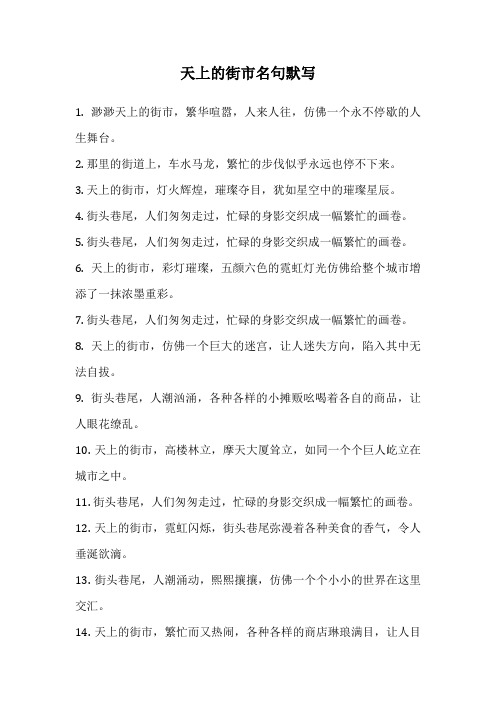 天上的街市名句默写

1. 渺渺天上的街市，繁华喧嚣，人来人往，仿佛一个永不停歇的人生舞台。

2. 那里的街道上，车水马龙，繁忙的步伐似乎永远也停不下来。

3. 天上的街市，灯火辉煌，璀璨夺目，犹如星空中的璀璨星辰。

4. 街头巷尾，人们匆匆走过，忙碌的身影交织成一幅繁忙的画卷。

5. 街头巷尾，人们匆匆走过，忙碌的身影交织成一幅繁忙的画卷。

6. 天上的街市，彩灯璀璨，五颜六色的霓虹灯光仿佛给整个城市增添了一抹浓墨重彩。

7. 街头巷尾，人们匆匆走过，忙碌的身影交织成一幅繁忙的画卷。

8. 天上的街市，仿佛一个巨大的迷宫，让人迷失方向，陷入其中无法自拔。

9. 街头巷尾，人潮汹涌，各种各样的小摊贩吆喝着各自的商品，让人眼花缭乱。

10. 天上的街市，高楼林立，摩天大厦耸立，如同一个个巨人屹立在城市之中。

11. 街头巷尾，人们匆匆走过，忙碌的身影交织成一幅繁忙的画卷。

12. 天上的街市，霓虹闪烁，街头巷尾弥漫着各种美食的香气，令人垂涎欲滴。

13. 街头巷尾，人潮涌动，熙熙攘攘，仿佛一个个小小的世界在这里交汇。

14. 天上的街市，繁忙而又热闹，各种各样的商店琳琅满目，让人目